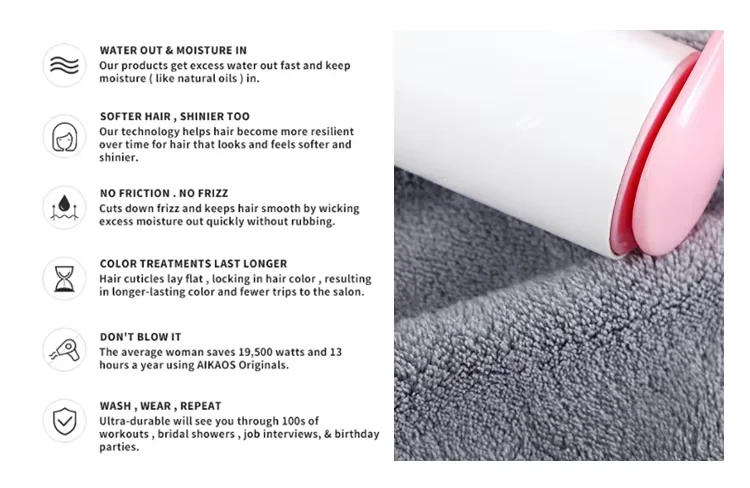 WATER OUT & MOISTURE IN
Our products get excess water out fast and keep moisture ( like natural oils ) in.

SOFTER HAIR , SHINIER TOO
Our technology helps hair become more resilient over time for hair that looks and feels softer and shinier.

NO FRICTION . NO FRIZZ
Cuts down frizz and keeps hair smooth by wicking excess moisture out quickly without rubbing.

COLOR TREATMENTS LAST LONGER
Hair cuticles lay flat , locking in hair color , resulting in longer-lasting color and fewer trips to the salon.

DON'T BLOW IT
The average woman saves 19,500 watts and 13 hours a year using AIKAOS Originals.

WASH , WEAR , REPEAT
Ultra-durable will see you through 100s of workouts , bridal showers , job interviews, & birthday parties.